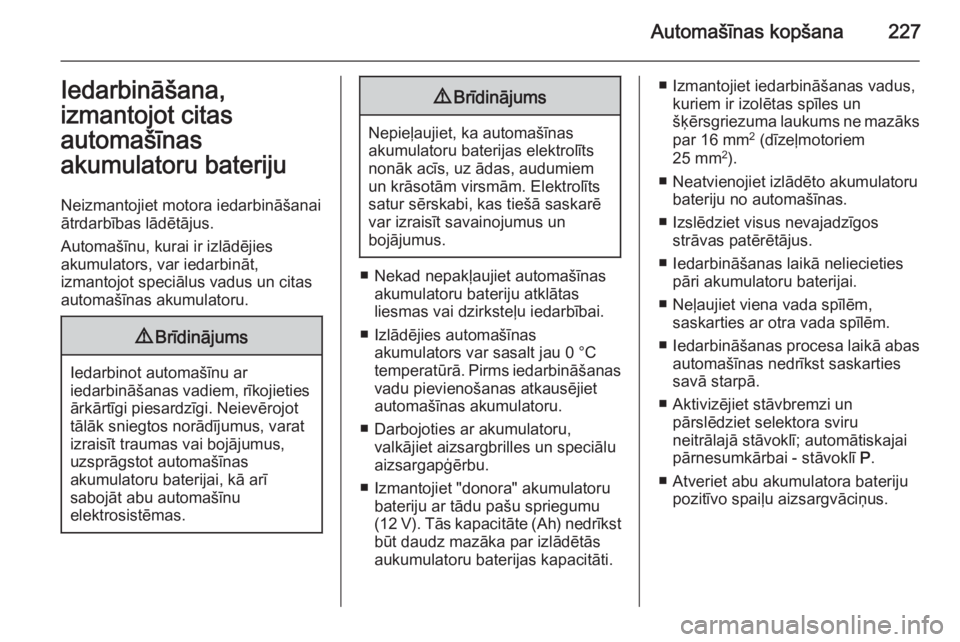 Automašīnas kopšana 227

Iedarbināšana, izmantojot citas automašīnas akumulatoru bateriju

Neizmantojiet motora iedarbināšanai ātrdarbības lādētājus.

Automašīnu, kurai ir izlādējies akumulators, var iedarbināt, izmantojot speciālus vadus un citas automašīnas akumulatoru.

⚠ Brīdinājums

Iedarbinot automašīnu ar iedarbināšanas vadiem, rīkojieties ārkārtīgi piesardzīgi. Neievērojot tālāk sniegtos norādījumus, varat izraisīt traumas vai bojājumus, uzsprāgstot automašīnas akumulatoru baterijai, kā arī sabojāt abu automašīnu elektrosistēmas.

⚠ Brīdinājums

Nepieļaujiet, ka automašīnas akumulatoru baterijas elektrolīts nonāk acīs, uz ādas, audumiem un krāsotām virsmām. Elektrolīts satur sērskabi, kas tiešā saskarē var izraisīt savainojumus un bojājumus.

■ Nekad nepakļaujiet automašīnas akumulatoru bateriju atklātas liesmas vai dzirksteļu iedarbībai.

■ Izlādējies automašīnas akumulators var sasalt jau 0 °C temperatūrā. Pirms iedarbināšanas vadu pievienošanas atkausējiet automašīnas akumulatoru.

■ Darbojoties ar akumulatoru, valkājiet aizsargbrilles un speciālu aizsargapģērbu.

■ Izmantojiet "donora" akumulatoru bateriju ar tādu pašu spriegumu (12 V). Tās kapacitāte (Ah) nedrīkst būt daudz mazāka par izlādētās aukumulatoru baterijas kapacitāti.

■ Izmantojiet iedarbināšanas vadus, kuriem ir izolētas spīles un šķērsgriezuma laukums ne mazāks par 16 mm$^2$ (dīzeļmotoriem 25 mm$^2$).

■ Neatvienojiet izlādēto akumulatoru bateriju no automašīnas.

■ Izslēdziet visus nevajadzīgos strāvas patērētājus.

■ Iedarbināšanas laikā neliecieties pāri akumulatoru baterijai.

■ Neļaujiet viena vada spīlēm, saskarties ar otra vada spīlēm.

■ Iedarbināšanas procesa laikā abas automašīnas nedrīkst saskarties savā starpā.

■ Aktivizējiet stāvbremzi un pārslēdziet selektora sviru neitrālajā stāvoklī; automātiskajai pārnesumkārbai - stāvoklī P.

■ Atveriet abu akumulatora bateriju pozitīvo spaiļu aizsargvāciņus.

carmanualsonline.info